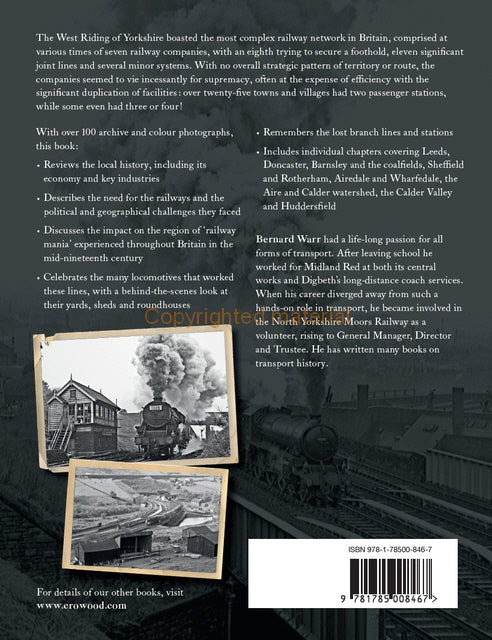 The West Riding of Yorkshire boasted the most complex railway network in Britain, comprised at various times of seven railway companies, with an eighth trying to secure a foothold, eleven significant joint lines and several minor systems. With no overall strategic pattern of territory or route, the companies seemed to vie incessantly for supremacy, often at the expense of efficiency with the significant duplication of facilities: over twenty-five towns and villages had two passenger stations, while some even had three or four!

With over 100 archive and colour photographs, this book:

• Reviews the local history, including its economy and key industries

• Describes the need for the railways and the political and geographical challenges they faced

• Discusses the impact on the region of 'railway mania' experienced throughout Britain in the mid-nineteenth century

• Celebrates the many locomotives that worked these lines, with a behind-the-scenes look at their yards, sheds and roundhouses

• Remembers the lost branch lines and stations

• Includes individual chapters covering Leeds, Doncaster, Barnsley and the coalfields, Sheffield and Rotherham, Airedale and Wharfedale, the Aire and Calder watershed, the Calder Valley and Huddersfield

Bernard Warr had a life-long passion for all forms of transport. After leaving school he worked for Midland Red at both its central works and Digbeth's long-distance coach services. When his career diverged away from such a hands-on role in transport, he became involved in the North Yorkshire Moors Railway as a volunteer, rising to General Manager, Director and Trustee. He has written many books on transport history.

Copyrighted material

For details of our other books, visit
www.crowood.com

ISBN 978-1-78500-846-7

9 781785 008467 >